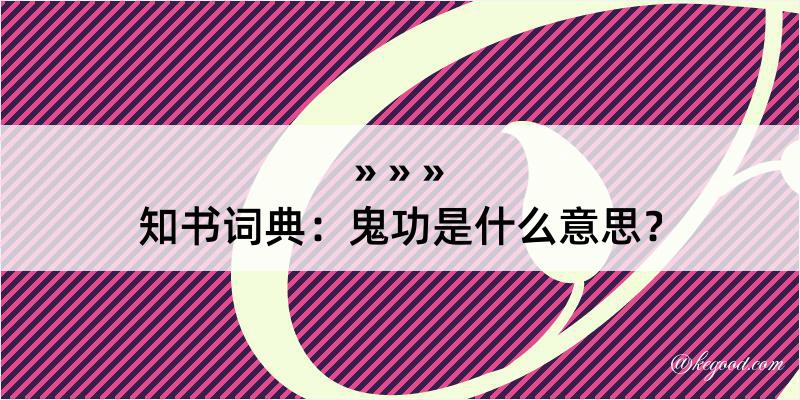 » » »
知书词典：鬼功是什么意思？

@kegood.com